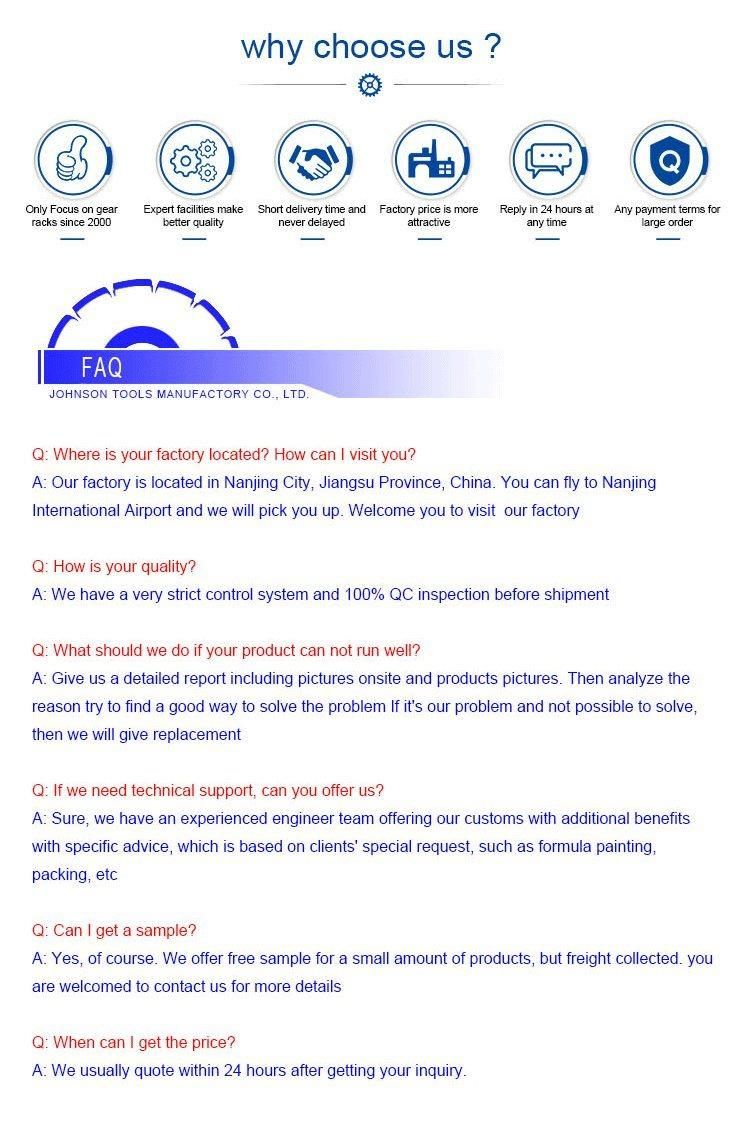 why choose us ?

Only Focus on gear racks since 2000

Expert facilities make better quality

Short delivery time and never delayed

Factory price is more attractive

Reply in 24 hours at any time

Any payment terms for large order

FAQ
JOHNSON TOOLS MANUFACTORY CO., LTD.

Q: Where is your factory located? How can I visit you?
A: Our factory is located in Nanjing City, Jiangsu Province, China. You can fly to Nanjing International Airport and we will pick you up. Welcome you to visit our factory

Q: How is your quality?
A: We have a very strict control system and 100% QC inspection before shipment

Q: What should we do if your product can not run well?
A: Give us a detailed report including pictures onsite and products pictures. Then analyze the reason try to find a good way to solve the problem If it's our problem and not possible to solve, then we will give replacement

Q: If we need technical support, can you offer us?
A: Sure, we have an experienced engineer team offering our customs with additional benefits with specific advice, which is based on clients' special request, such as formula painting, packing, etc

Q: Can I get a sample?
A: Yes, of course. We offer free sample for a small amount of products, but freight collected. you are welcomed to contact us for more details

Q: When can I get the price?
A: We usually quote within 24 hours after getting your inquiry.